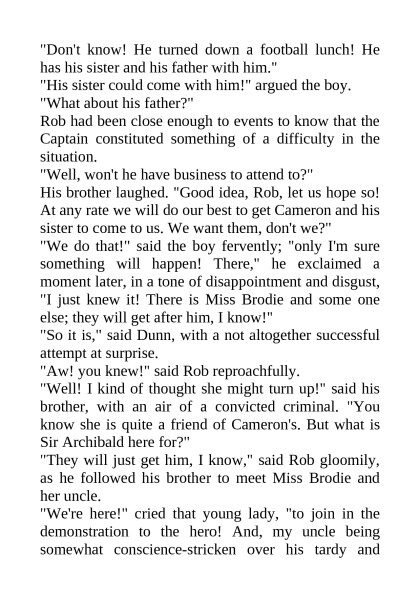 "Don't know! He turned down a football lunch! He has his sister and his father with him."
"His sister could come with him!" argued the boy. "What about his father?"
Rob had been close enough to events to know that the Captain constituted something of a difficulty in the situation.
"Well, won't he have business to attend to?"
His brother laughed. "Good idea, Rob, let us hope so! At any rate we will do our best to get Cameron and his sister to come to us. We want them, don't we?"
"We do that!" said the boy fervently; "only I'm sure something will happen! There," he exclaimed a moment later, in a tone of disappointment and disgust, "I just knew it! There is Miss Brodie and some one else; they will get after him, I know!"
"So it is," said Dunn, with a not altogether successful attempt at surprise.
"Aw! you knew!" said Rob reproachfully.
"Well! I kind of thought she might turn up!" said his brother, with an air of a convicted criminal. "You know she is quite a friend of Cameron's. But what is Sir Archibald here for?"
"They will just get him, I know," said Rob gloomily, as he followed his brother to meet Miss Brodie and her uncle.
"We're here!" cried that young lady, "to join in the demonstration to the hero! And, my uncle being somewhat conscience-stricken over his tardy and